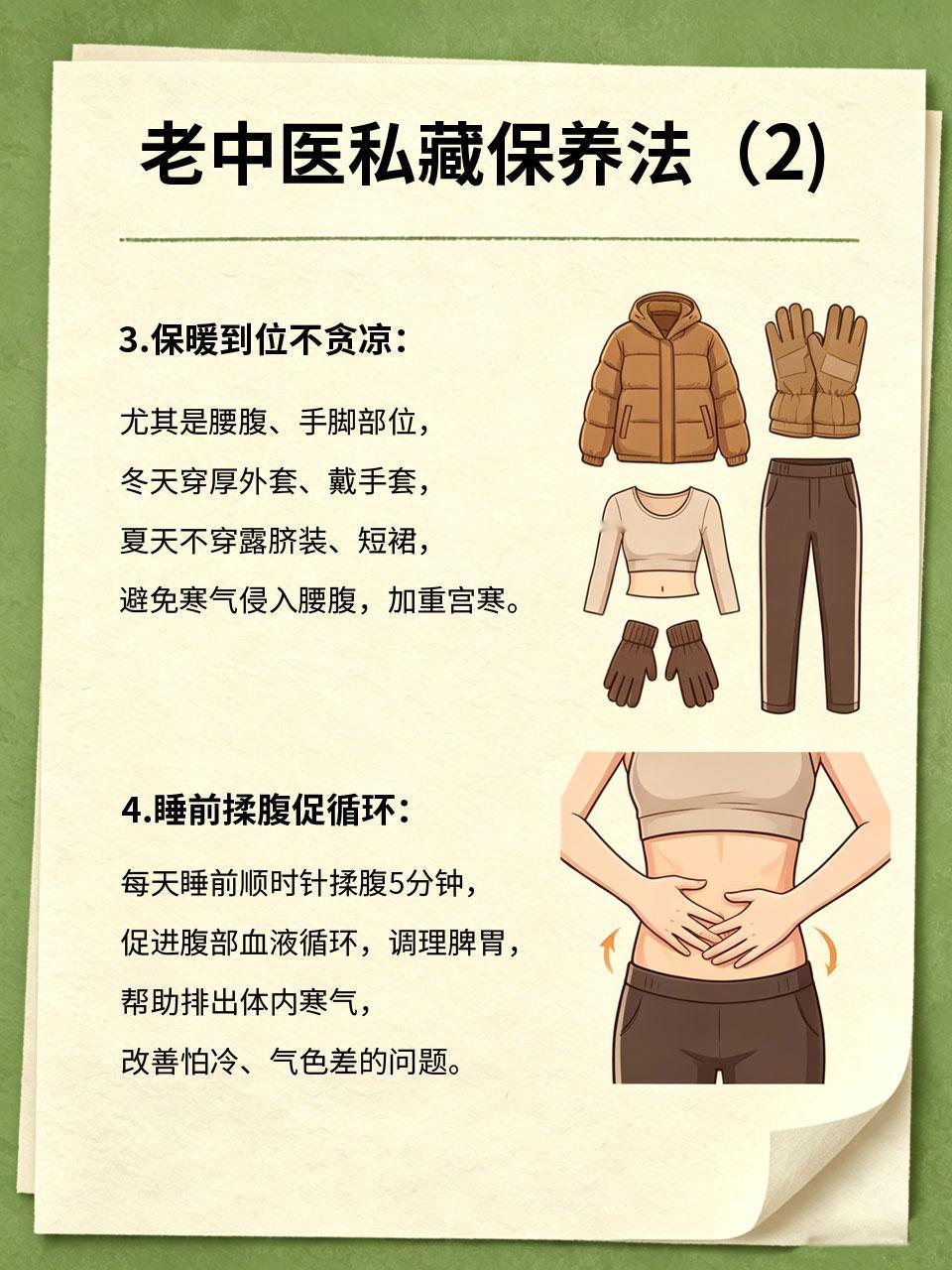 老中医私藏保养法（2)

3.保暖到位不贪凉：

尤其是腰腹、手脚部位，

冬天穿厚外套、戴手套，

夏天不穿露脐装、短裙，

避免寒气侵入腰腹，加重宫寒。

4.睡前揉腹促循环：

每天睡前顺时针揉腹5分钟，

促进腹部血液循环，调理脾胃，

帮助排出体内寒气，

改善怕冷、气色差的问题。